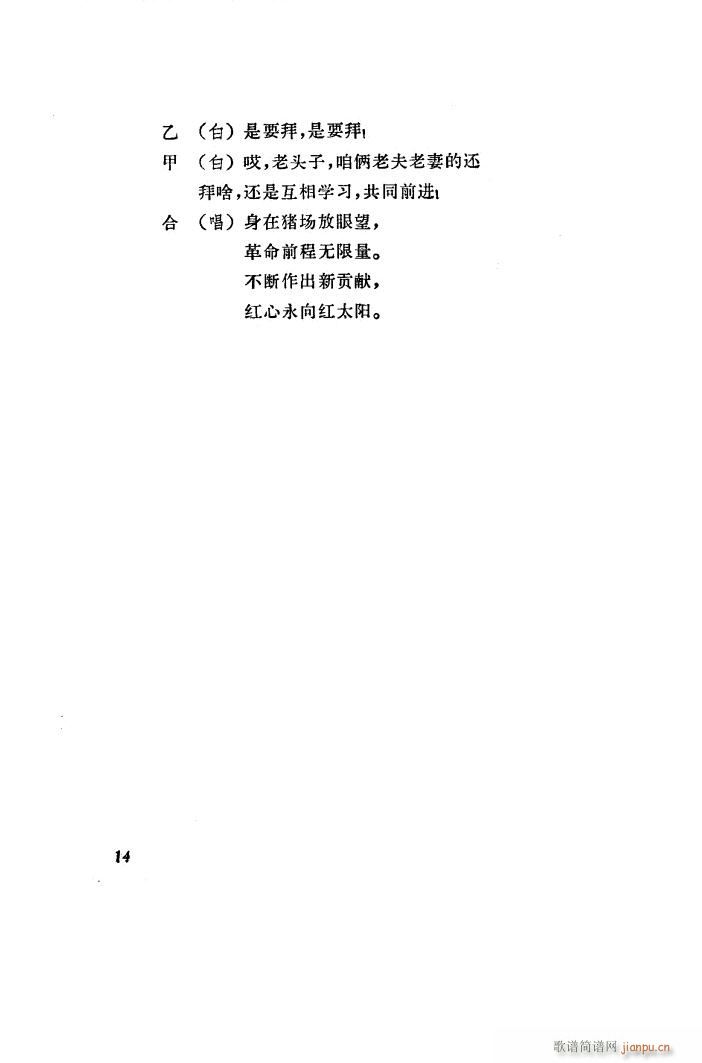 乙 （白）是要拜，是要拜！
甲 （白）哎，老头子，咱俩老夫老妻的还拜啥，还是互相学习，共同前进！
合 （唱）身在猪场放眼望，
革命前程无限量。
不断作出新贡献，
红心永向红太阳。

14

歌谱简谱网 jianpu.cn